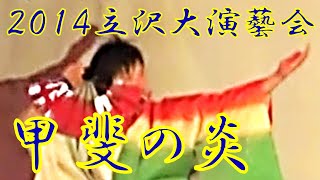 2014立沢大演藝会

甲斐の炎